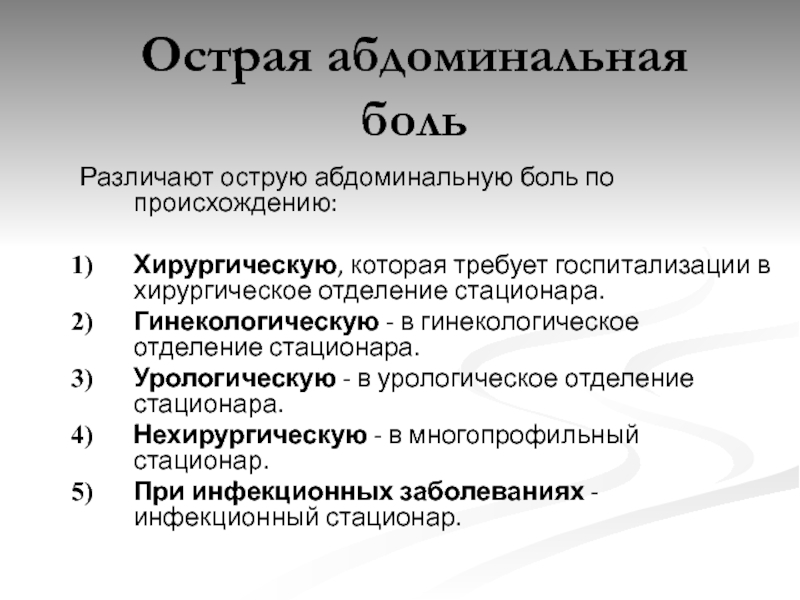 Острая абдоминальная боль

Различают острую абдоминальную боль по происхождению:

1) Хирургическую, которая требует госпитализации в хирургическое отделение стационара.
2) Гинекологическую - в гинекологическое отделение стационара.
3) Урологическую - в урологическое отделение стационара.
4) Нехирургическую - в многопрофильный стационар.
5) При инфекционных заболеваниях - инфекционный стационар.